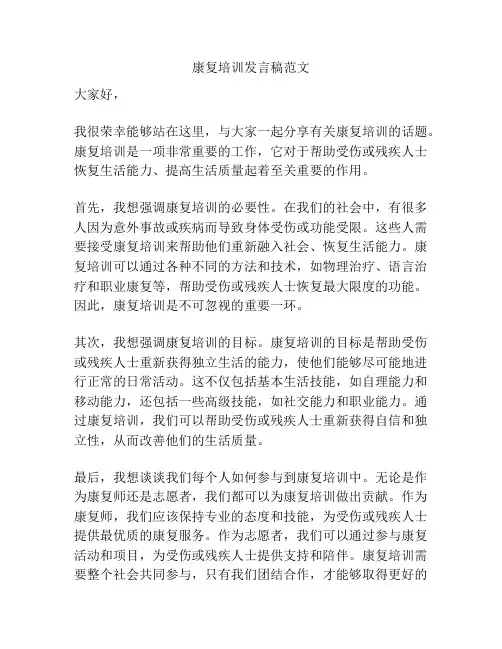 康复培训发言稿范文

大家好，

我很荣幸能够站在这里，与大家一起分享有关康复培训的话题。康复培训是一项非常重要的工作，它对于帮助受伤或残疾人士恢复生活能力、提高生活质量起着至关重要的作用。

首先，我想强调康复培训的必要性。在我们的社会中，有很多人因为意外事故或疾病而导致身体受伤或功能受限。这些人需要接受康复培训来帮助他们重新融入社会、恢复生活能力。康复培训可以通过各种不同的方法和技术，如物理治疗、语言治疗和职业康复等，帮助受伤或残疾人士恢复最大限度的功能。因此，康复培训是不可忽视的重要一环。

其次，我想强调康复培训的目标。康复培训的目标是帮助受伤或残疾人士重新获得独立生活的能力，使他们能够尽可能地进行正常的日常活动。这不仅包括基本生活技能，如自理能力和移动能力，还包括一些高级技能，如社交能力和职业能力。通过康复培训，我们可以帮助受伤或残疾人士重新获得自信和独立性，从而改善他们的生活质量。

最后，我想谈谈我们每个人如何参与到康复培训中。无论是作为康复师还是志愿者，我们都可以为康复培训做出贡献。作为康复师，我们应该保持专业的态度和技能，为受伤或残疾人士提供最优质的康复服务。作为志愿者，我们可以通过参与康复活动和项目，为受伤或残疾人士提供支持和陪伴。康复培训需要整个社会共同参与，只有我们团结合作，才能够取得更好的